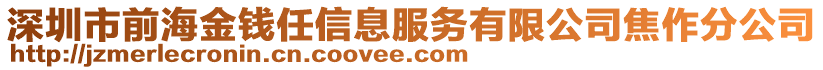 深圳市前海金钱任信息服务有限公司焦作分公司
http://jzmerlecronin.cn.coovee.com